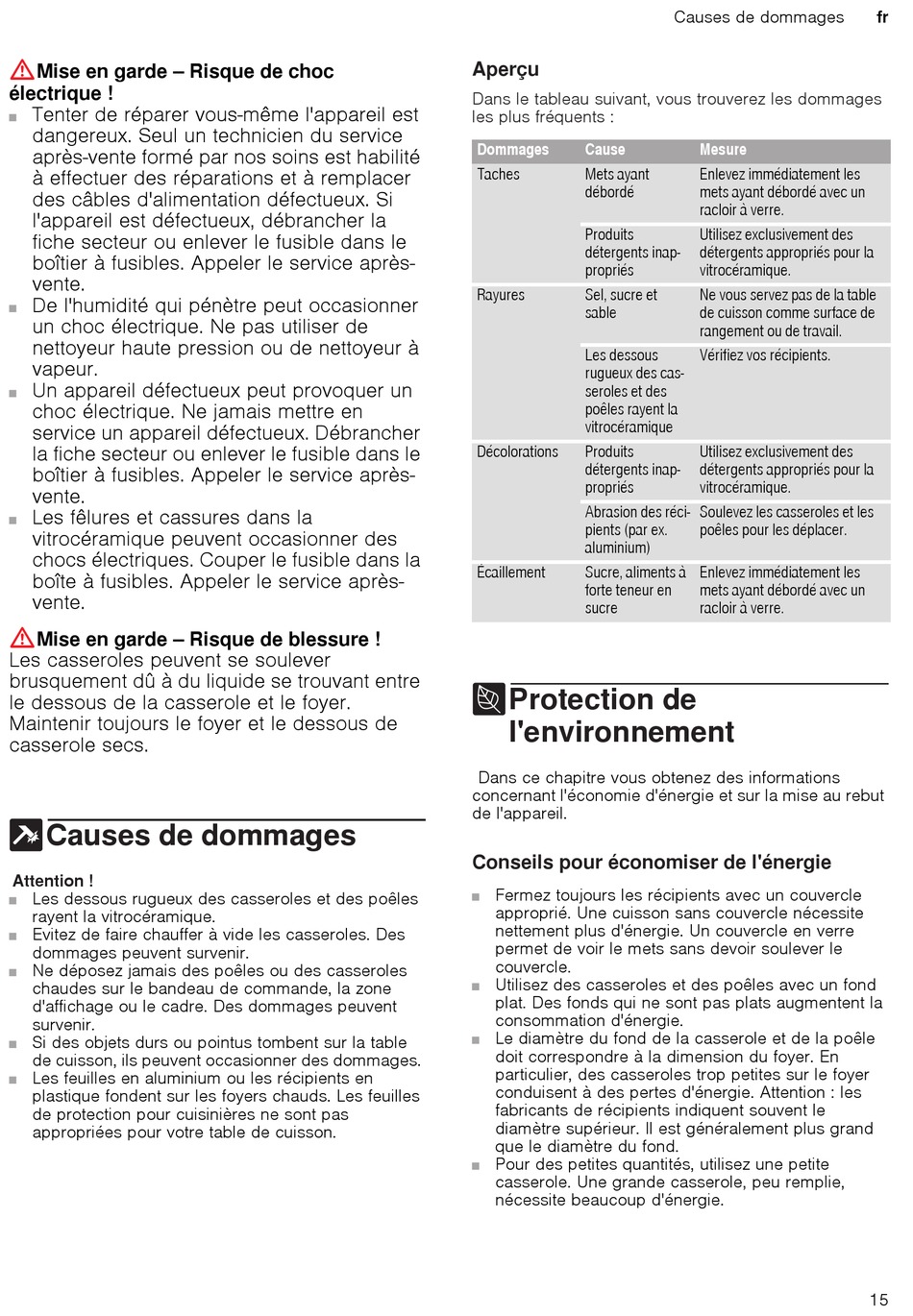 Causes de dommages fr

Mise en garde – Risque de choc électrique !
■ Tenter de réparer vous-même l'appareil est dangereux. Seul un technicien du service après-vente formé par nos soins est habilité à effectuer des réparations et à remplacer des câbles d'alimentation défectueux. Si l'appareil est défectueux, débrancher la fiche secteur ou enlever le fusible dans le boîtier à fusibles. Appeler le service après-vente.
■ De l'humidité qui pénètre peut occasionner un choc électrique. Ne pas utiliser de nettoyeur haute pression ou de nettoyeur à vapeur.
■ Un appareil défectueux peut provoquer un choc électrique. Ne jamais mettre en service un appareil défectueux. Débrancher la fiche secteur ou enlever le fusible dans le boîtier à fusibles. Appeler le service après-vente.
■ Les fêlures et cassures dans la vitrocéramique peuvent occasionner des chocs électriques. Couper le fusible dans la boîte à fusibles. Appeler le service après-vente.

Mise en garde – Risque de blessure !
Les casseroles peuvent se soulever brusquement dû à du liquide se trouvant entre le dessous de la casserole et le foyer. Maintenir toujours le foyer et le dessous de casserole secs.

Causes de dommages

Attention !
■ Les dessous rugueux des casseroles et des poêles rayent la vitrocéramique.
■ Evitez de faire chauffer à vide les casseroles. Des dommages peuvent survenir.
■ Ne déposez jamais des poêles ou des casseroles chaudes sur le bandeau de commande, la zone d'affichage ou le cadre. Des dommages peuvent survenir.
■ Si des objets durs ou pointus tombent sur la table de cuisson, ils peuvent occasionner des dommages.
■ Les feuilles en aluminium ou les récipients en plastique fondent sur les foyers chauds. Les feuilles de protection pour cuisinières ne sont pas appropriées pour votre table de cuisson.

Aperçu
Dans le tableau suivant, vous trouverez les dommages les plus fréquents :

| Dommages | Cause | Mesure |
|---|---|---|
| Taches | Mets ayant débordé | Enlevez immédiatement les mets ayant débordé avec un racloir à verre. |
| | Produits détergents inappropriés | Utilisez exclusivement des détergents appropriés pour la vitrocéramique. |
| Rayures | Sel, sucre et sable | Ne vous servez pas de la table de cuisson comme surface de rangement ou de travail. |
| | Les dessous rugueux des casseroles et des poêles rayent la vitrocéramique | Vérifiez vos récipients. |
| Décolorations | Produits détergents inappropriés | Utilisez exclusivement des détergents appropriés pour la vitrocéramique. |
| | Abrasion des récipients (par ex. aluminium) | Soulevez les casseroles et les poêles pour les déplacer. |
| Écaillement | Sucre, aliments à forte teneur en sucre | Enlevez immédiatement les mets ayant débordé avec un racloir à verre. |

Protection de l'environnement

Dans ce chapitre vous obtenez des informations concernant l'économie d'énergie et sur la mise au rebut de l'appareil.

Conseils pour économiser de l'énergie

■ Fermez toujours les récipients avec un couvercle approprié. Une cuisson sans couvercle nécessite nettement plus d'énergie. Un couvercle en verre permet de voir le mets sans devoir soulever le couvercle.
■ Utilisez des casseroles et des poêles avec un fond plat. Des fonds qui ne sont pas plats augmentent la consommation d'énergie.
■ Le diamètre du fond de la casserole et de la poêle doit correspondre à la dimension du foyer. En particulier, des casseroles trop petites sur le foyer conduisent à des pertes d'énergie. Attention : les fabricants de récipients indiquent souvent le diamètre supérieur. Il est généralement plus grand que le diamètre du fond.
■ Pour des petites quantités, utilisez une petite casserole. Une grande casserole, peu remplie, nécessite beaucoup d'énergie.

15